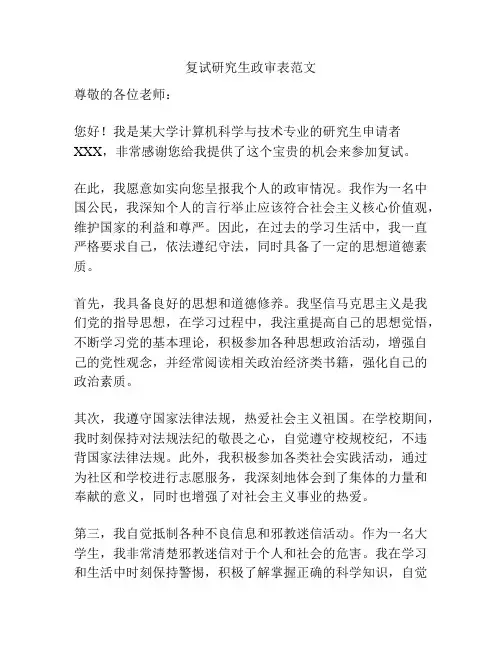 复试研究生政审表范文

尊敬的各位老师：

您好！我是某大学计算机科学与技术专业的研究生申请者XXX，非常感谢您给我提供了这个宝贵的机会来参加复试。

在此，我愿意如实向您呈报我个人的政审情况。我作为一名中国公民，我深知个人的言行举止应该符合社会主义核心价值观，维护国家的利益和尊严。因此，在过去的学习生活中，我一直严格要求自己，依法遵纪守法，同时具备了一定的思想道德素质。

首先，我具备良好的思想和道德修养。我坚信马克思主义是我们党的指导思想，在学习过程中，我注重提高自己的思想觉悟，不断学习党的基本理论，积极参加各种思想政治活动，增强自己的党性观念，并经常阅读相关政治经济类书籍，强化自己的政治素质。

其次，我遵守国家法律法规，热爱社会主义祖国。在学校期间，我时刻保持对法规法纪的敬畏之心，自觉遵守校规校纪，不违背国家法律法规。此外，我积极参加各类社会实践活动，通过为社区和学校进行志愿服务，我深刻地体会到了集体的力量和奉献的意义，同时也增强了对社会主义事业的热爱。

第三，我自觉抵制各种不良信息和邪教迷信活动。作为一名大学生，我非常清楚邪教迷信对于个人和社会的危害。我在学习和生活中时刻保持警惕，积极了解掌握正确的科学知识，自觉